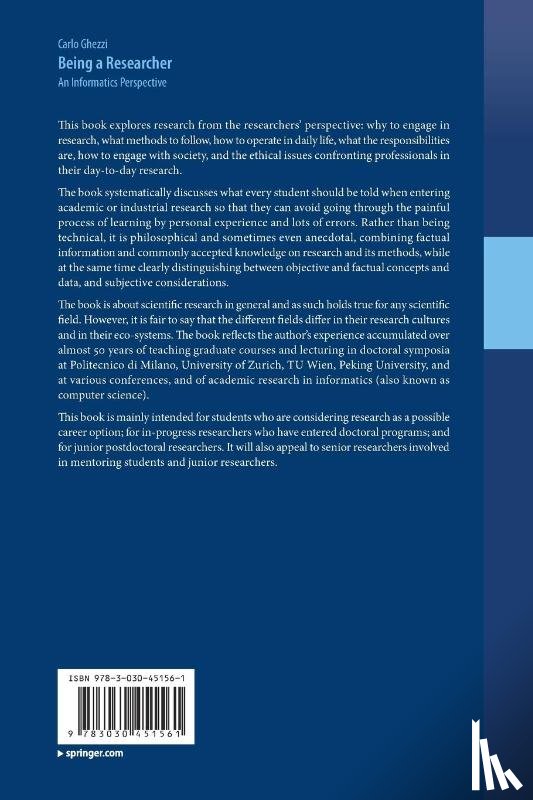 Carlo Ghezzi
Being a Researcher
An Informatics Perspective

This book explores research from the researchers' perspective: why to engage in research, what methods to follow, how to operate in daily life, what the responsibilities are, how to engage with society, and the ethical issues confronting professionals in their day-to-day research.

The book systematically discusses what every student should be told when entering academic or industrial research so that they can avoid going through the painful process of learning by personal experience and lots of errors. Rather than being technical, it is philosophical and sometimes even anecdotal, combining factual information and commonly accepted knowledge on research and its methods, while at the same time clearly distinguishing between objective and factual concepts and data, and subjective considerations.

The book is about scientific research in general and as such holds true for any scientific field. However, it is fair to say that the different fields differ in their research cultures and in their eco-systems. The book reflects the author's experience accumulated over almost 50 years of teaching graduate courses and lecturing in doctoral symposia at Politecnico di Milano, University of Zurich, TU Wien, Peking University, and at various conferences, and of academic research in informatics (also known as computer science).

This book is mainly intended for students who are considering research as a possible career option; for in-progress researchers who have entered doctoral programs; and for junior postdoctoral researchers. It will also appeal to senior researchers involved in mentoring students and junior researchers.

ISBN 978-3-030-45156-1

9 783030 451561

springer.com